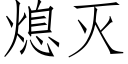 熄灭